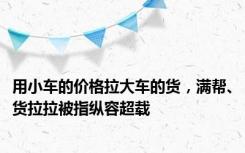 用小车的价格拉大车的货，满帮、货拉拉被指纵容超载